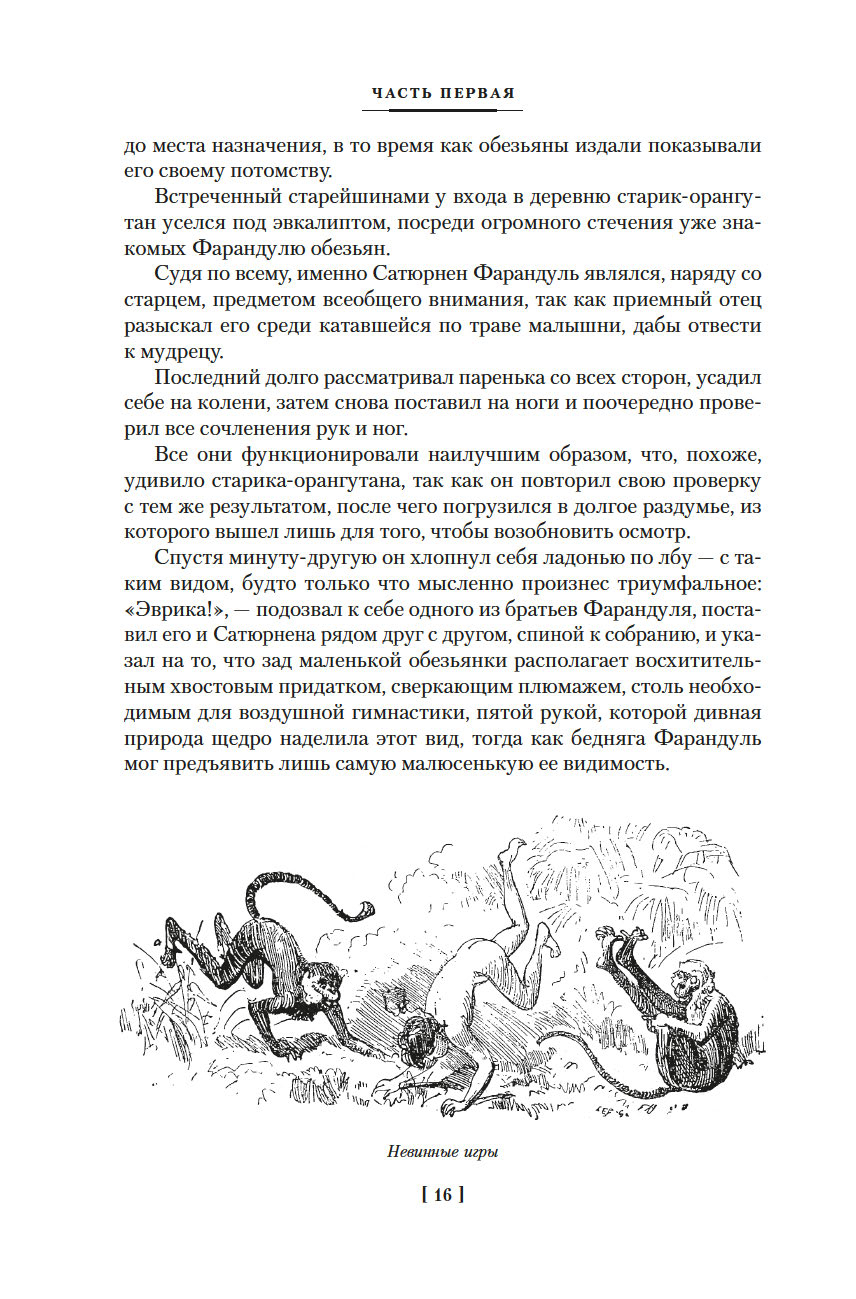 ЧАСТЬ ПЕРВАЯ

до места назначения, в то время как обезьяны издали показывали его своему потомству.

Встреченный старейшинами у входа в деревню старик-орангутан уселся под эвкалиптом, посреди огромного стечения уже знакомых Фарандулю обезьян.

Судя по всему, именно Сатюрнен Фарандуль являлся, наряду со старцем, предметом всеобщего внимания, так как приемный отец разыскал его среди катавшейся по траве малышни, дабы отвести к мудрецу.

Последний долго рассматривал паренька со всех сторон, усадил себе на колени, затем снова поставил на ноги и поочередно проверил все сочленения рук и ног.

Все они функционировали наилучшим образом, что, похоже, удивило старика-орангутана, так как он повторил свою проверку с тем же результатом, после чего погрузился в долгое раздумье, из которого вышел лишь для того, чтобы возобновить осмотр.

Спустя минуту-другую он хлопнул себя ладонью по лбу — с таким видом, будто только что мысленно произнес триумфальное: «Эврика!», — подозвал к себе одного из братьев Фарандуля, поставил его и Сатюрнена рядом друг с другом, спиной к собранию, и указал на то, что зад маленькой обезьянки располагает восхитительным хвостовым придатком, сверкающим плюмажем, столь необходимым для воздушной гимнастики, пятой рукой, которой дивная природа щедро наделила этот вид, тогда как бедняга Фарандуль мог предъявить лишь самую малюсенькую ее видимость.

Невинные игры

[ 16 ]